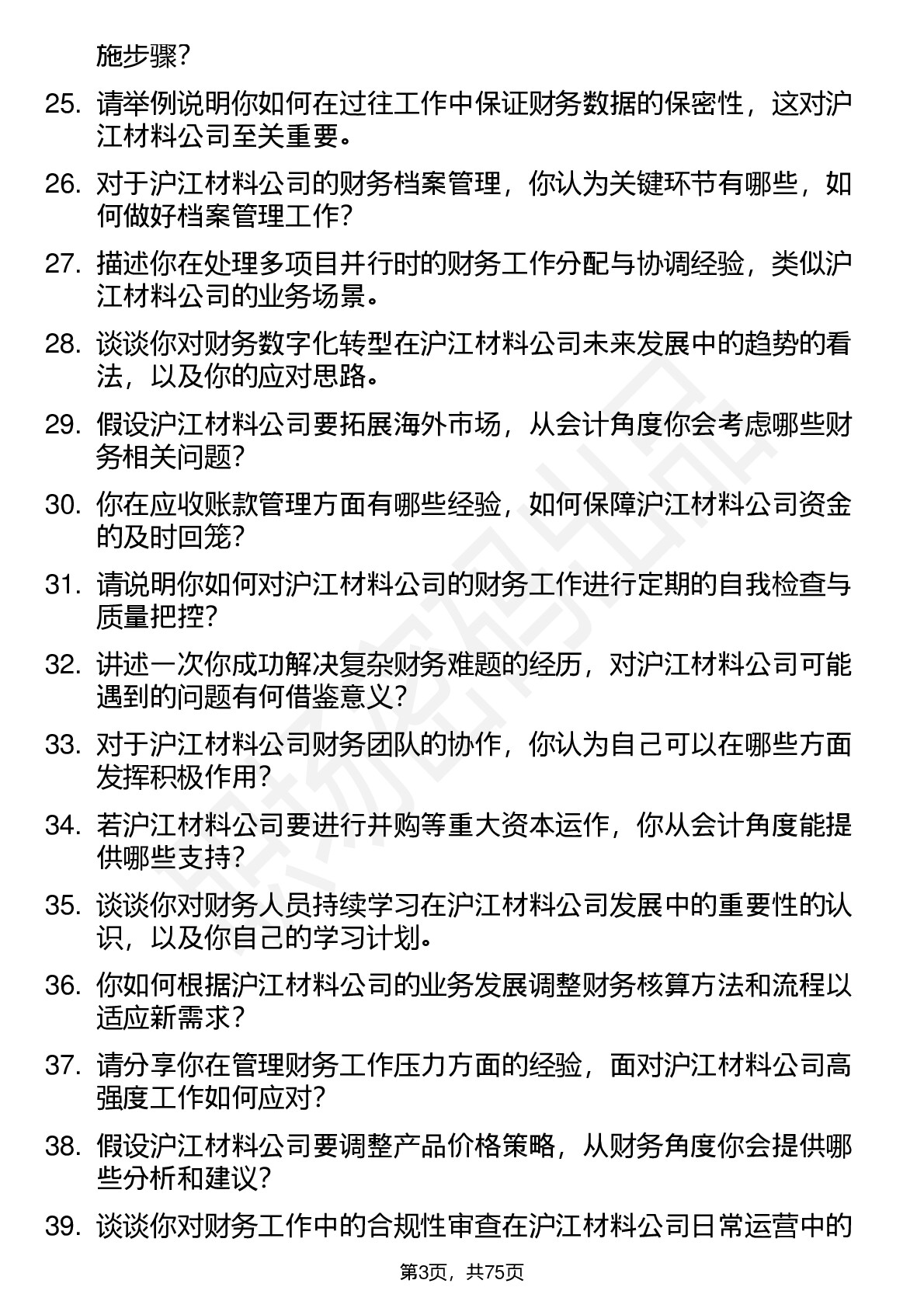 施步骤？

25. 请举例说明你如何在过往工作中保证财务数据的保密性，这对沪江材料公司至关重要。

26. 对于沪江材料公司的财务档案管理，你认为关键环节有哪些，如何做好档案管理工作？

27. 描述你在处理多项目并行时的财务工作分配与协调经验，类似沪江材料公司的业务场景。

28. 谈谈你对财务数字化转型在沪江材料公司未来发展中的趋势的看法，以及你的应对思路。

29. 假设沪江材料公司要拓展海外市场，从会计角度你会考虑哪些财务相关问题？

30. 你在应收账款管理方面有哪些经验，如何保障沪江材料公司资金的及时回笼？

31. 请说明你如何对沪江材料公司的财务工作进行定期的自我检查与质量把控？

32. 讲述一次你成功解决复杂财务难题的经历，对沪江材料公司可能遇到的问题有何借鉴意义？

33. 对于沪江材料公司财务团队的协作，你认为自己可以在哪些方面发挥积极作用？

34. 若沪江材料公司要进行并购等重大资本运作，你从会计角度能提供哪些支持？

35. 谈谈你对财务人员持续学习在沪江材料公司发展中的重要性的认识，以及你自己的学习计划。

36. 你如何根据沪江材料公司的业务发展调整财务核算方法和流程以适应新需求？

37. 请分享你在管理财务工作压力方面的经验，面对沪江材料公司高强度工作如何应对？

38. 假设沪江材料公司要调整产品价格策略，从财务角度你会提供哪些分析和建议？

39. 谈谈你对财务工作中的合规性审查在沪江材料公司日常运营中的

第3页，共75页